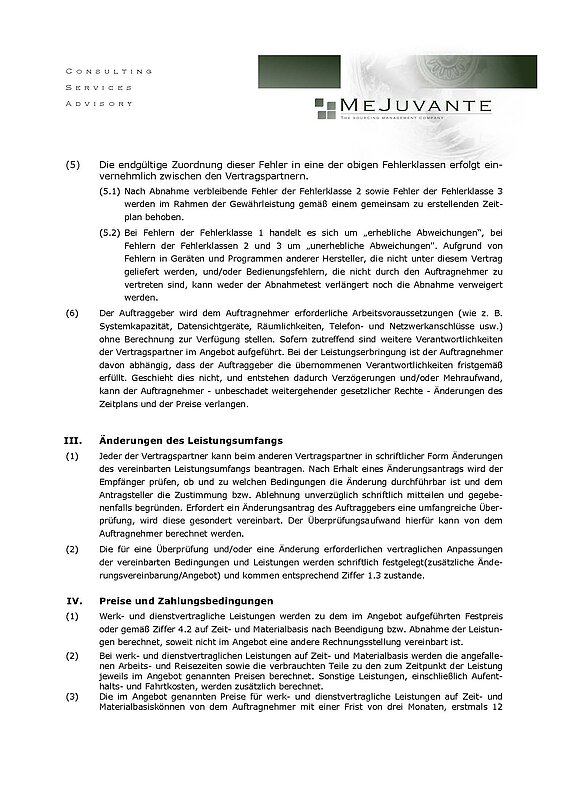 CONSULTING
SERVICES
ADVISORY

MEJUVANTE
THE SOURCING MANAGEMENT COMPANY

(5) Die endgültige Zuordnung dieser Fehler in eine der obigen Fehlerklassen erfolgt einvernehmlich zwischen den Vertragspartnern.

(5.1) Nach Abnahme verbleibende Fehler der Fehlerklasse 2 sowie Fehler der Fehlerklasse 3 werden im Rahmen der Gewährleistung gemäß einem gemeinsam zu erstellenden Zeitplan behoben.

(5.2) Bei Fehlern der Fehlerklasse 1 handelt es sich um „erhebliche Abweichungen", bei Fehlern der Fehlerklassen 2 und 3 um „unerhebliche Abweichungen". Aufgrund von Fehlern in Geräten und Programmen anderer Hersteller, die nicht unter diesem Vertrag geliefert werden, und/oder Bedienungsfehlern, die nicht durch den Auftragnehmer zu vertreten sind, kann weder der Abnahmetest verlängert noch die Abnahme verweigert werden.

(6) Der Auftraggeber wird dem Auftragnehmer erforderliche Arbeitsvoraussetzungen (wie z. B. Systemkapazität, Datensichtgeräte, Räumlichkeiten, Telefon- und Netzwerkanschlüsse usw.) ohne Berechnung zur Verfügung stellen. Sofern zutreffend sind weitere Verantwortlichkeiten der Vertragspartner im Angebot aufgeführt. Bei der Leistungserbringung ist der Auftragnehmer davon abhängig, dass der Auftraggeber die übernommenen Verantwortlichkeiten fristgemäß erfüllt. Geschieht dies nicht, und entstehen dadurch Verzögerungen und/oder Mehraufwand, kann der Auftragnehmer - unbeschadet weitergehender gesetzlicher Rechte - Änderungen des Zeitplans und der Preise verlangen.

III. Änderungen des Leistungsumfangs

(1) Jeder der Vertragspartner kann beim anderen Vertragspartner in schriftlicher Form Änderungen des vereinbarten Leistungsumfangs beantragen. Nach Erhalt eines Änderungsantrags wird der Empfänger prüfen, ob und zu welchen Bedingungen die Änderung durchführbar ist und dem Antragsteller die Zustimmung bzw. Ablehnung unverzüglich schriftlich mitteilen und gegebenenfalls begründen. Erfordert ein Änderungsantrag des Auftraggebers eine umfangreiche Überprüfung, wird diese gesondert vereinbart. Der Überprüfungsaufwand hierfür kann von dem Auftragnehmer berechnet werden.

(2) Die für eine Überprüfung und/oder eine Änderung erforderlichen vertraglichen Anpassungen der vereinbarten Bedingungen und Leistungen werden schriftlich festgelegt(zusätzliche Änderungsvereinbarung/Angebot) und kommen entsprechend Ziffer 1.3 zustande.

IV. Preise und Zahlungsbedingungen

(1) Werk- und dienstvertragliche Leistungen werden zu dem im Angebot aufgeführten Festpreis oder gemäß Ziffer 4.2 auf Zeit- und Materialbasis nach Beendigung bzw. Abnahme der Leistungen berechnet, soweit nicht im Angebot eine andere Rechnungsstellung vereinbart ist.

(2) Bei werk- und dienstvertraglichen Leistungen auf Zeit- und Materialbasis werden die angefallenen Arbeits- und Reisezeiten sowie die verbrauchten Teile zu den zum Zeitpunkt der Leistung jeweils im Angebot genannten Preisen berechnet. Sonstige Leistungen, einschließlich Aufenthalts- und Fahrtkosten, werden zusätzlich berechnet.

(3) Die im Angebot genannten Preise für werk- und dienstvertragliche Leistungen auf Zeit- und Materialbasiskönnen von dem Auftragnehmer mit einer Frist von drei Monaten, erstmals 12